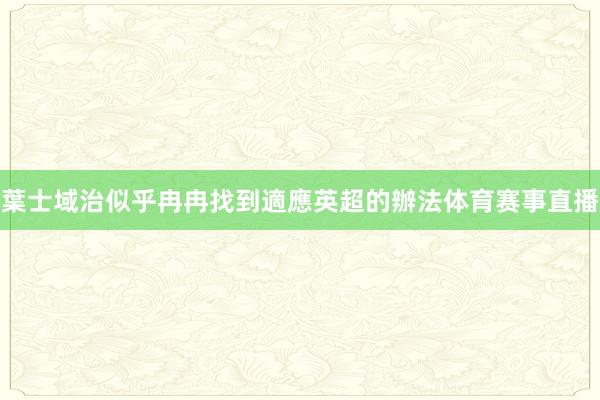 葉士域治似乎冉冉找到適應英超的辦法体育赛事直播